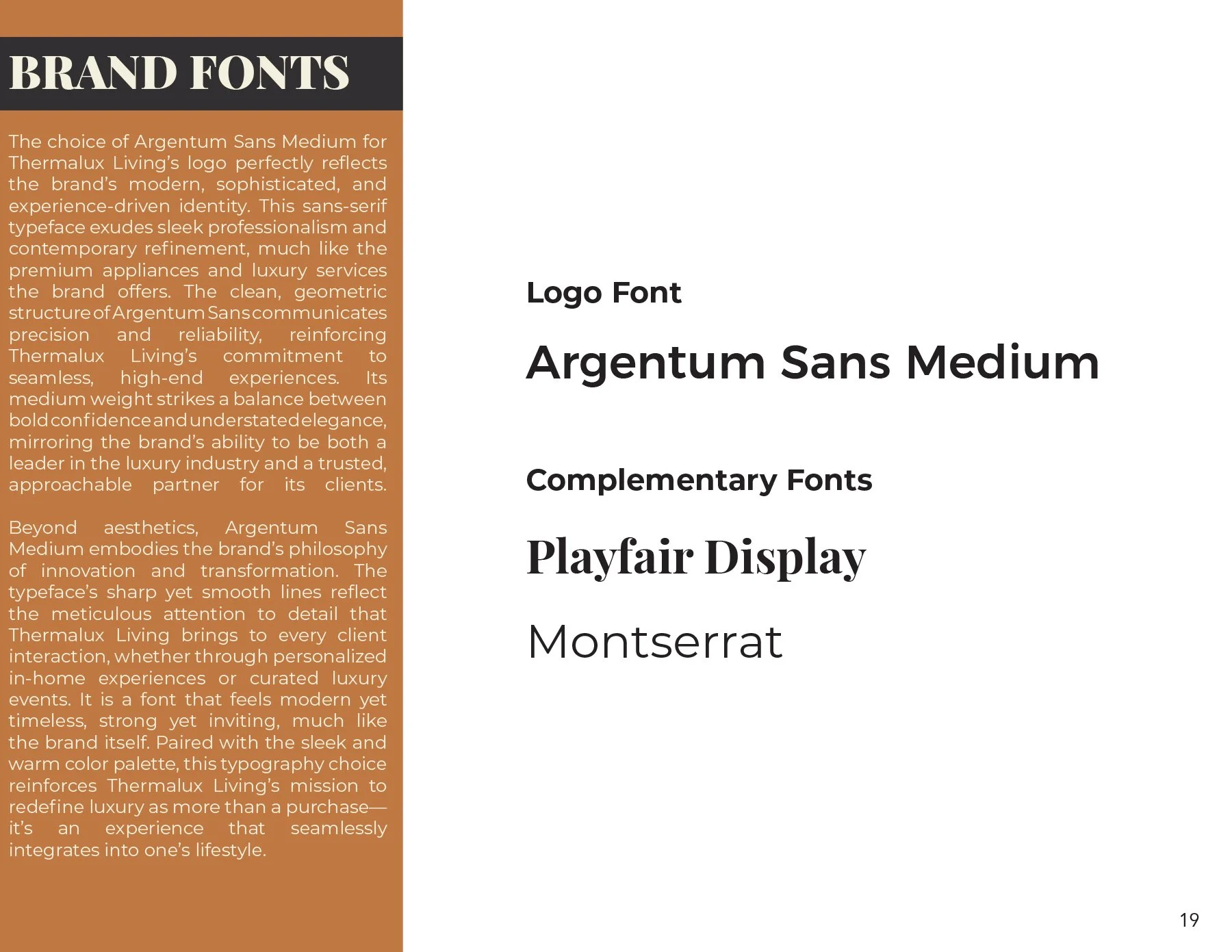 BRAND FONTS

The choice of Argentum Sans Medium for Thermalux Living's logo perfectly reflects the brand's modern, sophisticated, and experience-driven identity. This sans-serif typeface exudes sleek professionalism and contemporary refinement, much like the premium appliances and luxury services the brand offers. The clean, geometric structure of Argentum Sans communicates precision and reliability, reinforcing Thermalux Living's commitment to seamless, high-end experiences. Its medium weight strikes a balance between bold confidence and understated elegance, mirroring the brand's ability to be both a leader in the luxury industry and a trusted, approachable partner for its clients.

Beyond aesthetics, Argentum Sans Medium embodies the brand's philosophy of innovation and transformation. The typeface's sharp yet smooth lines reflect the meticulous attention to detail that Thermalux Living brings to every client interaction, whether through personalized in-home experiences or curated luxury events. It is a font that feels modern yet timeless, strong yet inviting, much like the brand itself. Paired with the sleek and warm color palette, this typography choice reinforces Thermalux Living's mission to redefine luxury as more than a purchase—it's an experience that seamlessly integrates into one's lifestyle.

Logo Font

Argentum Sans Medium

Complementary Fonts

Playfair Display

Montserrat

19